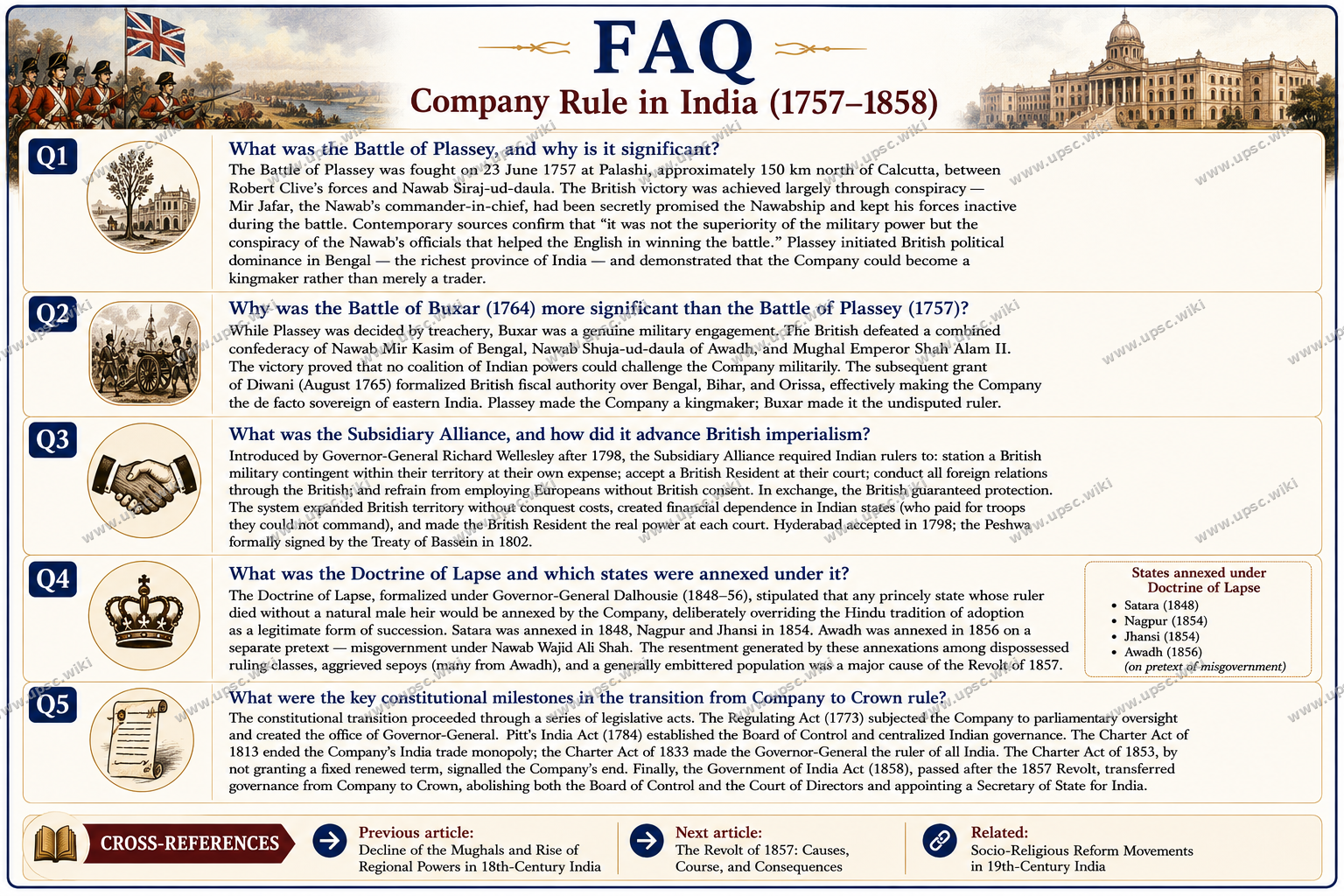 FAQ
Company Rule in India (1757–1858)

Q1
What was the Battle of Plassey, and why is it significant?
The Battle of Plassey was fought on 23 June 1757 at Palashi, approximately 150 km north of Calcutta, between Robert Clive's forces and Nawab Siraj-ud-daula. The British victory was achieved largely through conspiracy — Mir Jafar, the Nawab's commander-in-chief, had been secretly promised the Nawabship and kept his forces inactive during the battle. Contemporary sources confirm that "it was not the superiority of the military power but the conspiracy of the Nawab's officials that helped the English in winning the battle." Plassey initiated British political dominance in Bengal — the richest province of India — and demonstrated that the Company could become a kingmaker rather than merely a trader.

Q2
Why was the Battle of Buxar (1764) more significant than the Battle of Plassey (1757)?
While Plassey was decided by treachery, Buxar was a genuine military engagement. The British defeated a combined confederacy of Nawab Mir Kasim of Bengal, Nawab Shuja-ud-daula of Awadh, and Mughal Emperor Shah Alam II. The victory proved that no coalition of Indian powers could challenge the Company militarily. The subsequent grant of Diwani (August 1765) formalized British fiscal authority over Bengal, Bihar, and Orissa, effectively making the Company the de facto sovereign of eastern India. Plassey made the Company a kingmaker; Buxar made it the undisputed ruler.

Q3
What was the Subsidiary Alliance, and how did it advance British imperialism?
Introduced by Governor-General Richard Wellesley after 1798, the Subsidiary Alliance required Indian rulers to: station a British military contingent within their territory at their own expense; accept a British Resident at their court; conduct all foreign relations through the British; and refrain from employing Europeans without British consent. In exchange, the British guaranteed protection. The system expanded British territory without conquest costs, created financial dependence in Indian states (who paid for troops they could not command), and made the British Resident the real power at each court. Hyderabad accepted in 1798; the Peshwa formally signed by the Treaty of Bassein in 1802.

Q4
What was the Doctrine of Lapse and which states were annexed under it?
The Doctrine of Lapse, formalized under Governor-General Dalhousie (1848–56), stipulated that any princely state whose ruler died without a natural male heir would be annexed by the Company, deliberately overriding the Hindu tradition of adoption as a legitimate form of succession. Satara was annexed in 1848, Nagpur and Jhansi in 1854. Awadh was annexed in 1856 on a separate pretext — misgovernment under Nawab Wajid Ali Shah. The resentment generated by these annexations among dispossessed ruling classes, aggrieved sepoys (many from Awadh), and a generally embittered population was a major cause of the Revolt of 1857.

States annexed under Doctrine of Lapse
• Satara (1848)
• Nagpur (1854)
• Jhansi (1854)
• Awadh (1856)
(on pretext of misgovernment)

Q5
What were the key constitutional milestones in the transition from Company to Crown rule?
The constitutional transition proceeded through a series of legislative acts. The Regulating Act (1773) subjected the Company to parliamentary oversight and created the office of Governor-General. Pitt's India Act (1784) established the Board of Control and centralized Indian governance. The Charter Act of 1813 ended the Company's India trade monopoly; the Charter Act of 1833 made the Governor-General the ruler of all India. The Charter Act of 1853, by not granting a fixed renewed term, signalled the Company's end. Finally, the Government of India Act (1858), passed after the 1857 Revolt, transferred governance from Company to Crown, abolishing both the Board of Control and the Court of Directors and appointing a Secretary of State for India.

CROSS-REFERENCES
Previous article:
Decline of the Mughals and Rise of Regional Powers in 18th-Century India
Next article:
The Revolt of 1857: Causes, Course, and Consequences
Related:
Socio-Religious Reform Movements in 19th-Century India

www.upsc.wiki